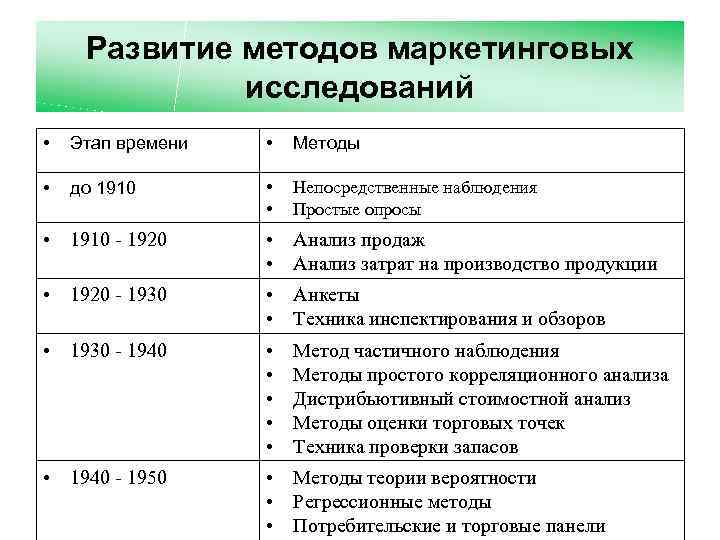 Развитие методов маркетинговых исследований

| • Этап времени | • Методы |
|---|---|
| • до 1910 | • Непосредственные наблюдения • Простые опросы |
| • 1910 - 1920 | • Анализ продаж • Анализ затрат на производство продукции |
| • 1920 - 1930 | • Анкеты • Техника инспектирования и обзоров |
| • 1930 - 1940 | • Метод частичного наблюдения • Методы простого корреляционного анализа • Дистрибьютивный стоимостной анализ • Методы оценки торговых точек • Техника проверки запасов |
| • 1940 - 1950 | • Методы теории вероятности • Регрессионные методы • Потребительские и торговые панели |